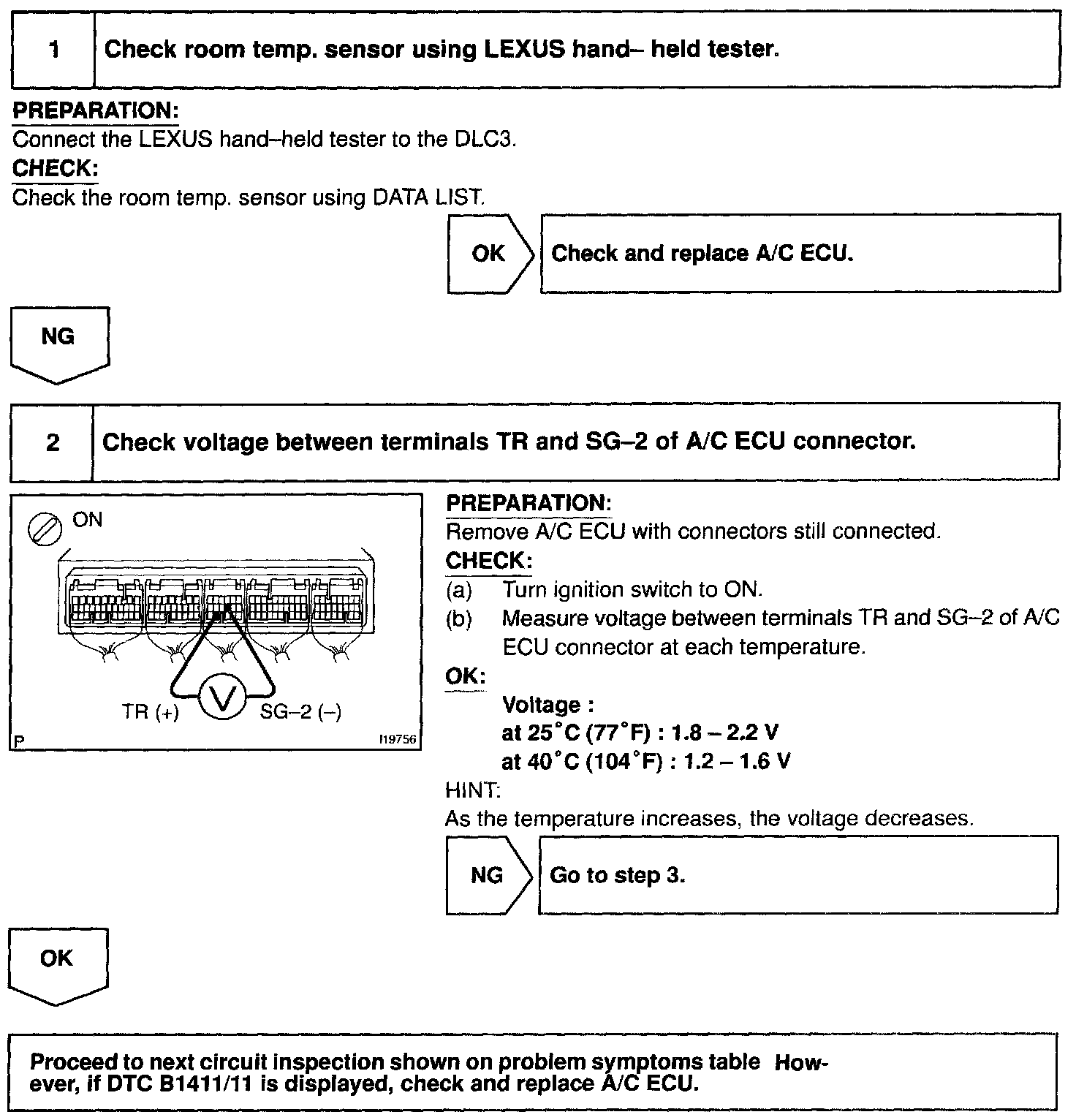 1 Check room temp. sensor using LEXUS hand– held tester.

PREPARATION:
Connect the LEXUS hand–held tester to the DLC3.
CHECK:
Check the room temp. sensor using DATA LIST.

OK Check and replace A/C ECU.

NG

2 Check voltage between terminals TR and SG–2 of A/C ECU connector.

ON
TR (+) V SG–2 (–)
P I19756

PREPARATION:
Remove A/C ECU with connectors still connected.
CHECK:
(a) Turn ignition switch to ON.
(b) Measure voltage between terminals TR and SG–2 of A/C ECU connector at each temperature.
OK:
Voltage :
at 25°C (77°F) : 1.8 – 2.2 V
at 40°C (104°F) : 1.2 – 1.6 V
HINT:
As the temperature increases, the voltage decreases.

NG Go to step 3.

OK

Proceed to next circuit inspection shown on problem symptoms table However, if DTC B1411/11 is displayed, check and replace A/C ECU.